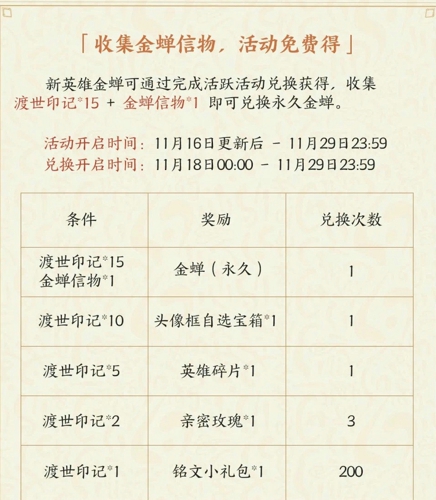 「收集金蝉信物，活动免费得」

新英雄金蝉可通过完成活跃活动兑换获得，收集渡世印记*15 + 金蝉信物*1 即可兑换永久金蝉。

活动开启时间：11月16日更新后 - 11月29日23:59
兑换开启时间：11月18日00:00 - 11月29日23:59

| 条件 | 奖励 | 兑换次数 |
|---|---|---|
| 渡世印记*15 金蝉信物*1 | 金蝉（永久） | 1 |
| 渡世印记*10 | 头像框自选宝箱*1 | 1 |
| 渡世印记*5 | 英雄碎片*1 | 1 |
| 渡世印记*2 | 亲密玫瑰*1 | 3 |
| 渡世印记*1 | 铭文小礼包*1 | 200 |